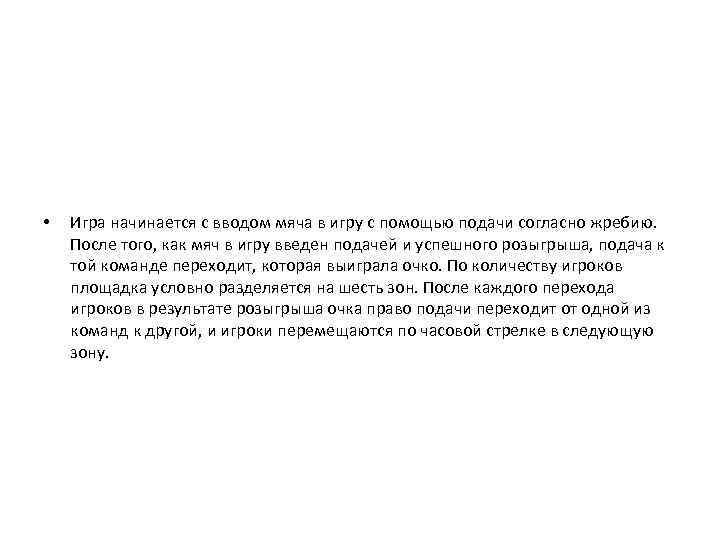 • Игра начинается с вводом мяча в игру с помощью подачи согласно жребию. После того, как мяч в игру введен подачей и успешного розыгрыша, подача к той команде переходит, которая выиграла очко. По количеству игроков площадка условно разделяется на шесть зон. После каждого перехода игроков в результате розыгрыша очка право подачи переходит от одной из команд к другой, и игроки перемещаются по часовой стрелке в следующую зону.